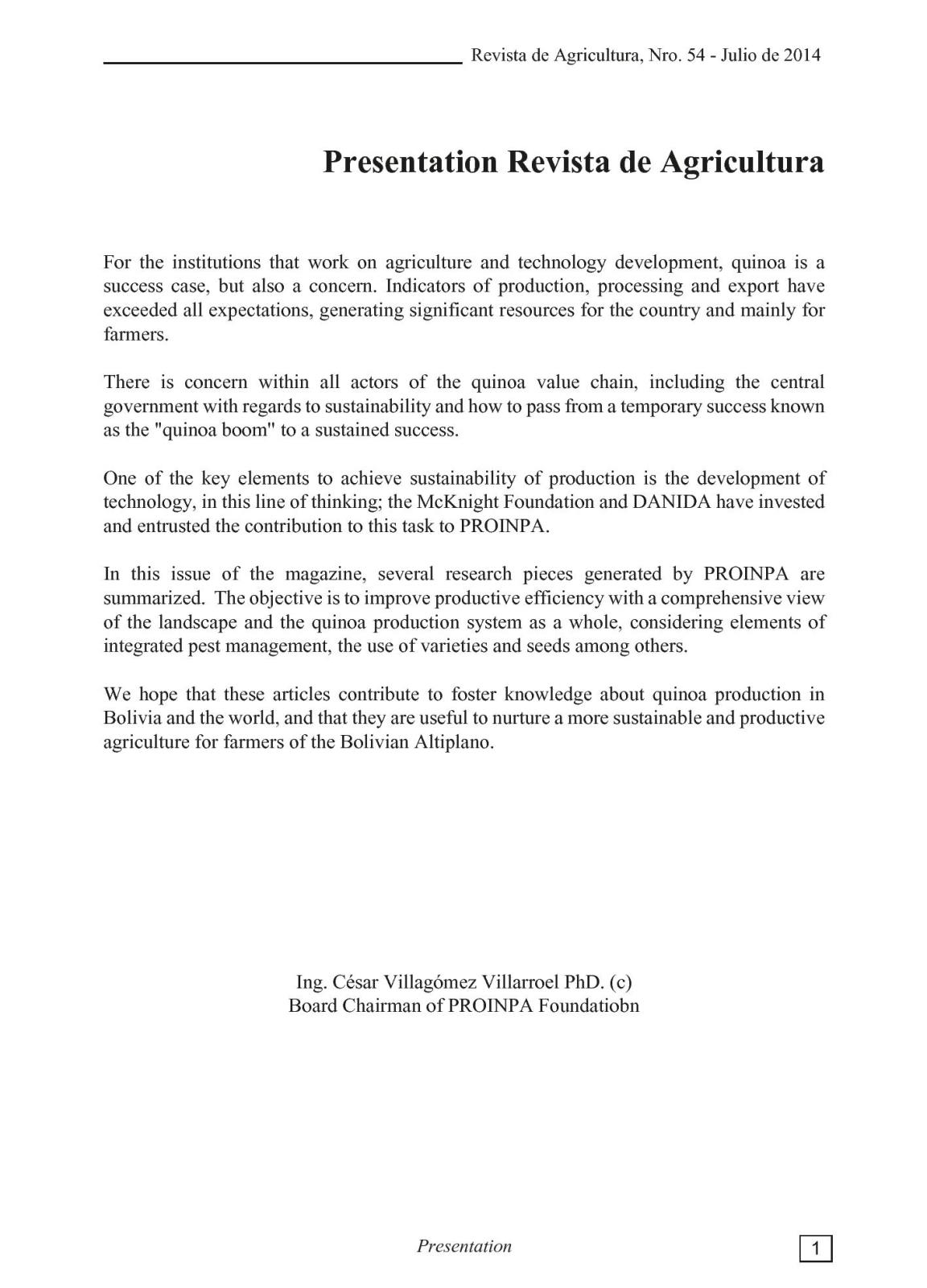 Revista de Agricultura, Nro. 54 - Julio de 2014

Presentation Revista de Agricultura

For the institutions that work on agriculture and technology development, quinoa is a success case, but also a concern. Indicators of production, processing and export have exceeded all expectations, generating significant resources for the country and mainly for farmers.

There is concern within all actors of the quinoa value chain, including the central government with regards to sustainability and how to pass from a temporary success known as the "quinoa boom" to a sustained success.

One of the key elements to achieve sustainability of production is the development of technology, in this line of thinking; the McKnight Foundation and DANIDA have invested and entrusted the contribution to this task to PROINPA.

In this issue of the magazine, several research pieces generated by PROINPA are summarized. The objective is to improve productive efficiency with a comprehensive view of the landscape and the quinoa production system as a whole, considering elements of integrated pest management, the use of varieties and seeds among others.

We hope that these articles contribute to foster knowledge about quinoa production in Bolivia and the world, and that they are useful to nurture a more sustainable and productive agriculture for farmers of the Bolivian Altiplano.

Ing. César Villagómez Villarroel PhD. (c)
Board Chairman of PROINPA Foundatiobn

Presentation

1